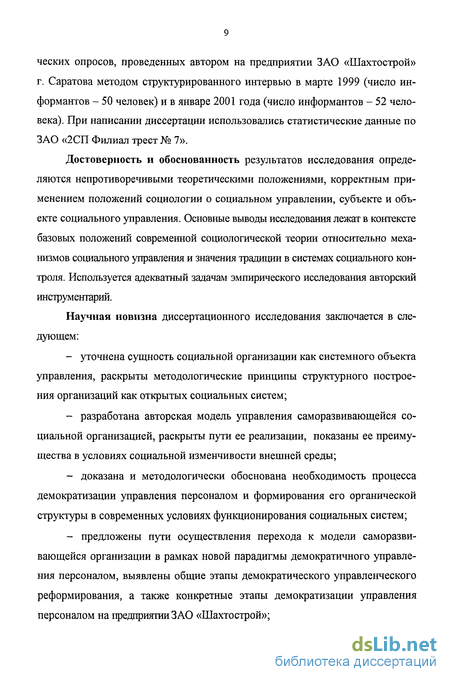 9

ческих опросов, проведенных автором на предприятии ЗАО «Шахтострой» г. Саратова методом структурированного интервью в марте 1999 (число информантов – 50 человек) и в январе 2001 года (число информантов – 52 человека). При написании диссертации использовались статистические данные по ЗАО «2СП Филиал трест № 7».

Достоверность и обоснованность результатов исследования определяются непротиворечивыми теоретическими положениями, корректным применением положений социологии о социальном управлении, субъекте и объекте социального управления. Основные выводы исследования лежат в контексте базовых положений современной социологической теории относительно механизмов социального управления и значения традиции в системах социального контроля. Используется адекватный задачам эмпирического исследования авторский инструментарий.

Научная новизна диссертационного исследования заключается в следующем:

– уточнена сущность социальной организации как системного объекта управления, раскрыты методологические принципы структурного построения организаций как открытых социальных систем;

– разработана авторская модель управления саморазвивающейся социальной организацией, раскрыты пути ее реализации, показаны ее преимущества в условиях социальной изменчивости внешней среды;

– доказана и методологически обоснована необходимость процесса демократизации управления персоналом и формирования его органической структуры в современных условиях функционирования социальных систем;

– предложены пути осуществления перехода к модели саморазвивающейся организации в рамках новой парадигмы демократичного управления персоналом, выявлены общие этапы демократического управленческого реформирования, а также конкретные этапы демократизации управления персоналом на предприятии ЗАО «Шахтострой»;

dsLib.net
библиотека диссертаций